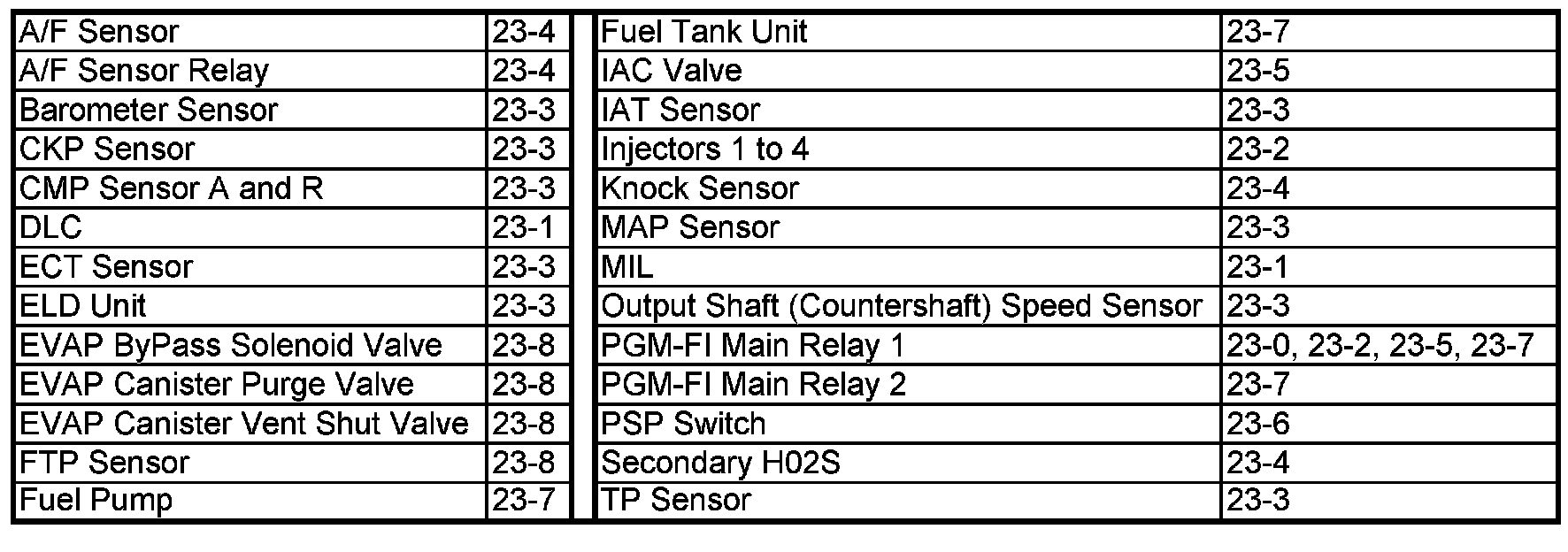 | A/F Sensor | 23-4 |
|---|---|
| A/F Sensor Relay | 23-4 |
| Barometer Sensor | 23-3 |
| CKP Sensor | 23-3 |
| CMP Sensor A and R | 23-3 |
| DLC | 23-1 |
| ECT Sensor | 23-3 |
| ELD Unit | 23-3 |
| EVAP ByPass Solenoid Valve | 23-8 |
| EVAP Canister Purge Valve | 23-8 |
| EVAP Canister Vent Shut Valve | 23-8 |
| FTP Sensor | 23-8 |
| Fuel Pump | 23-7 |

| Fuel Tank Unit | 23-7 |
|---|---|
| IAC Valve | 23-5 |
| IAT Sensor | 23-3 |
| Injectors 1 to 4 | 23-2 |
| Knock Sensor | 23-4 |
| MAP Sensor | 23-3 |
| MIL | 23-1 |
| Output Shaft (Countershaft) Speed Sensor | 23-3 |
| PGM-FI Main Relay 1 | 23-0, 23-2, 23-5, 23-7 |
| PGM-FI Main Relay 2 | 23-7 |
| PSP Switch | 23-6 |
| Secondary H02S | 23-4 |
| TP Sensor | 23-3 |